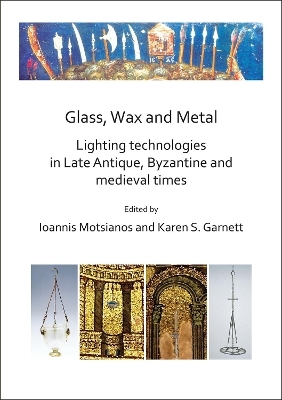 Glass, Wax and Metal

Lighting technologies in Late Antique, Byzantine and medieval times

Edited by

Ioannis Motsianos and Karen S. Garnett